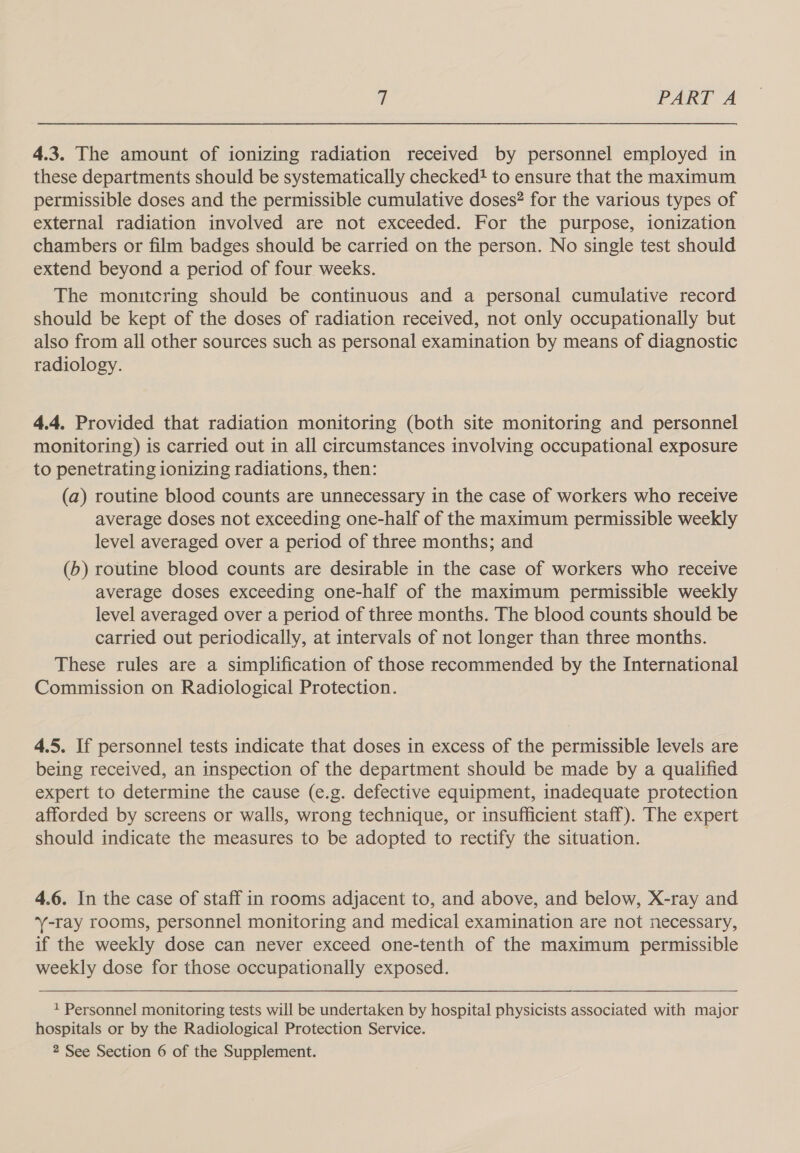 7 PART A

4.3. The amount of ionizing radiation received by personnel employed in these departments should be systematically checked$^1$ to ensure that the maximum permissible doses and the permissible cumulative doses$^2$ for the various types of external radiation involved are not exceeded. For the purpose, ionization chambers or film badges should be carried on the person. No single test should extend beyond a period of four weeks.

The monitcring should be continuous and a personal cumulative record should be kept of the doses of radiation received, not only occupationally but also from all other sources such as personal examination by means of diagnostic radiology.

4.4. Provided that radiation monitoring (both site monitoring and personnel monitoring) is carried out in all circumstances involving occupational exposure to penetrating ionizing radiations, then:

(a) routine blood counts are unnecessary in the case of workers who receive average doses not exceeding one-half of the maximum permissible weekly level averaged over a period of three months; and

(b) routine blood counts are desirable in the case of workers who receive average doses exceeding one-half of the maximum permissible weekly level averaged over a period of three months. The blood counts should be carried out periodically, at intervals of not longer than three months.

These rules are a simplification of those recommended by the International Commission on Radiological Protection.

4.5. If personnel tests indicate that doses in excess of the permissible levels are being received, an inspection of the department should be made by a qualified expert to determine the cause (e.g. defective equipment, inadequate protection afforded by screens or walls, wrong technique, or insufficient staff). The expert should indicate the measures to be adopted to rectify the situation.

4.6. In the case of staff in rooms adjacent to, and above, and below, X-ray and $\gamma$-ray rooms, personnel monitoring and medical examination are not necessary, if the weekly dose can never exceed one-tenth of the maximum permissible weekly dose for those occupationally exposed.

$^1$ Personnel monitoring tests will be undertaken by hospital physicists associated with major hospitals or by the Radiological Protection Service.
$^2$ See Section 6 of the Supplement.